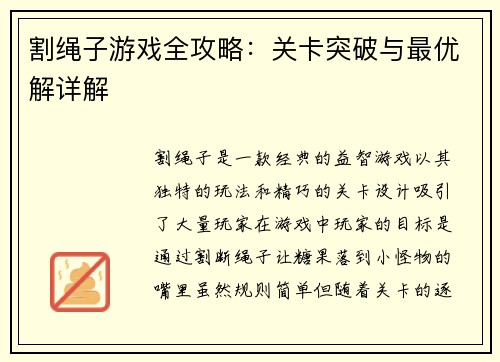 割绳子游戏全攻略：关卡突破与最优解详解

割绳子是一款经典的益智游戏以其独特的玩法和精巧的关卡设计吸引了大量玩家在游戏中玩家的目标是通过割断绳子让糖果落到小怪物的嘴里虽然规则简单但随着关卡的逐